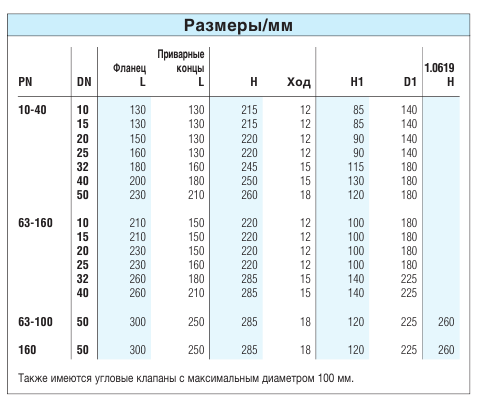 Размеры/мм

| PN | DN | Фланец L | Приварные концы L | H | Ход | H1 | D1 | 1.0619 H |
|---|---|---|---|---|---|---|---|---|
| 10-40 | 10 | 130 | 130 | 215 | 12 | 85 | 140 | |
| | 15 | 130 | 130 | 215 | 12 | 85 | 140 | |
| | 20 | 150 | 130 | 220 | 12 | 90 | 140 | |
| | 25 | 160 | 130 | 220 | 12 | 90 | 140 | |
| | 32 | 180 | 160 | 245 | 15 | 115 | 180 | |
| | 40 | 200 | 180 | 250 | 15 | 130 | 180 | |
| | 50 | 230 | 210 | 260 | 18 | 120 | 180 | |
| 63-160 | 10 | 210 | 150 | 220 | 12 | 100 | 180 | |
| | 15 | 210 | 150 | 220 | 12 | 100 | 180 | |
| | 20 | 230 | 150 | 220 | 12 | 100 | 180 | |
| | 25 | 230 | 160 | 220 | 12 | 100 | 180 | |
| | 32 | 260 | 180 | 285 | 15 | 140 | 225 | |
| | 40 | 260 | 210 | 285 | 15 | 140 | 225 | |
| 63-100 | 50 | 300 | 250 | 285 | 18 | 120 | 225 | 260 |
| 160 | 50 | 300 | 250 | 285 | 18 | 120 | 225 | 260 |

Также имеются угловые клапаны с максимальным диаметром 100 мм.